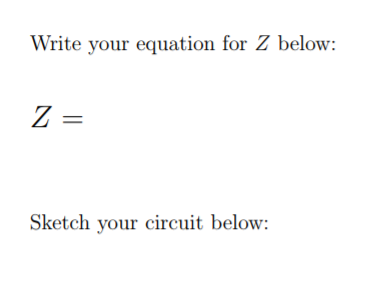 Write your equation for $Z$ below:

$Z =$

Sketch your circuit below: